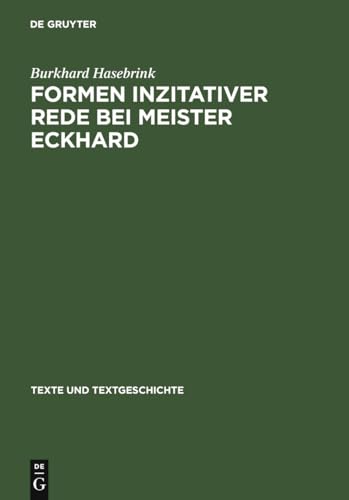 DE GRUYTER

Burkhard Hasebrink

FORMEN INZITATIVER REDE BEI MEISTER ECKHARD

TEXTE UND TEXTGESCHICHTE

DE G